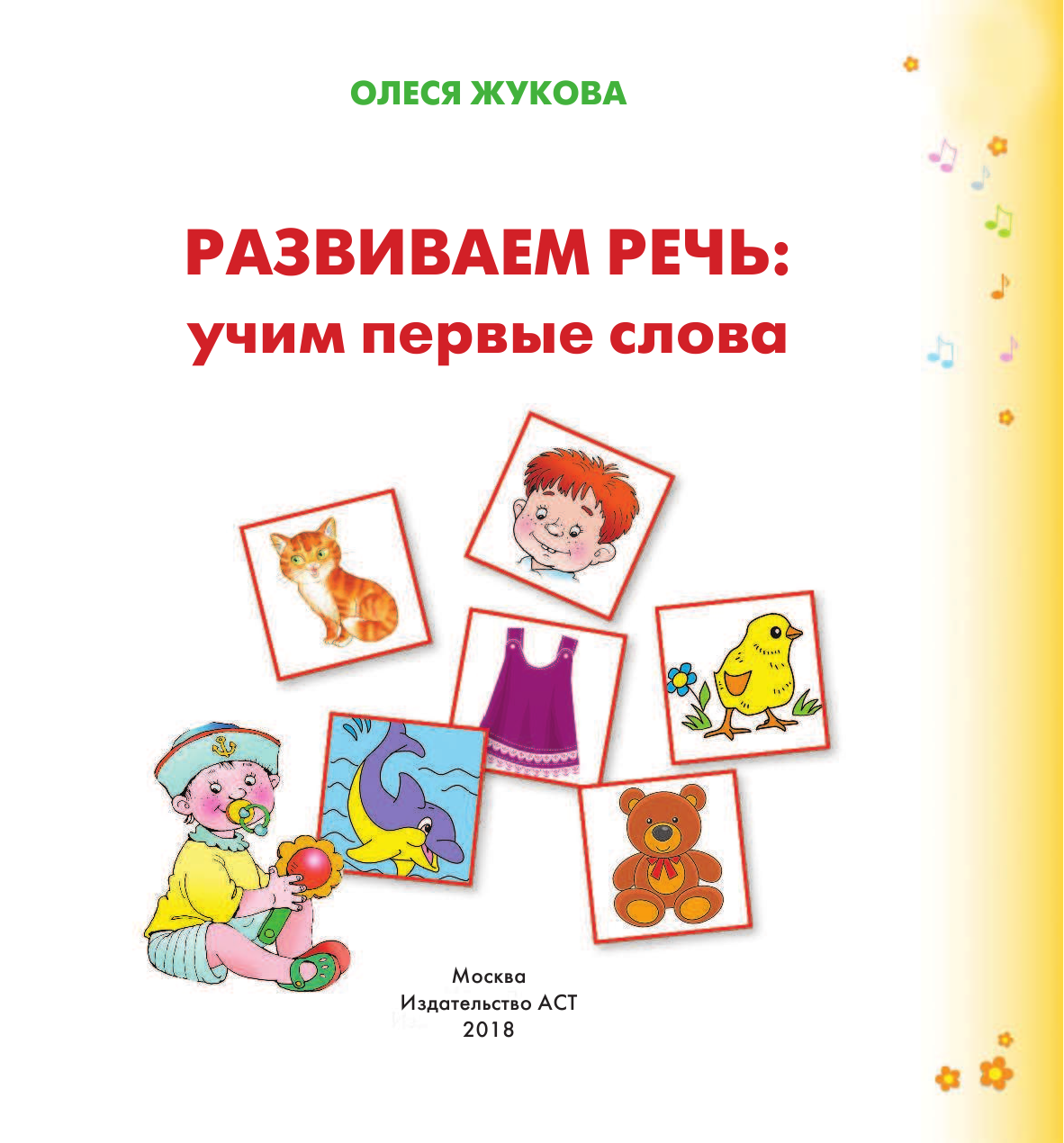 ОЛЕСЯ ЖУКОВА

РАЗВИВАЕМ РЕЧЬ:
учим первые слова

Москва
Издательство АСТ
2018